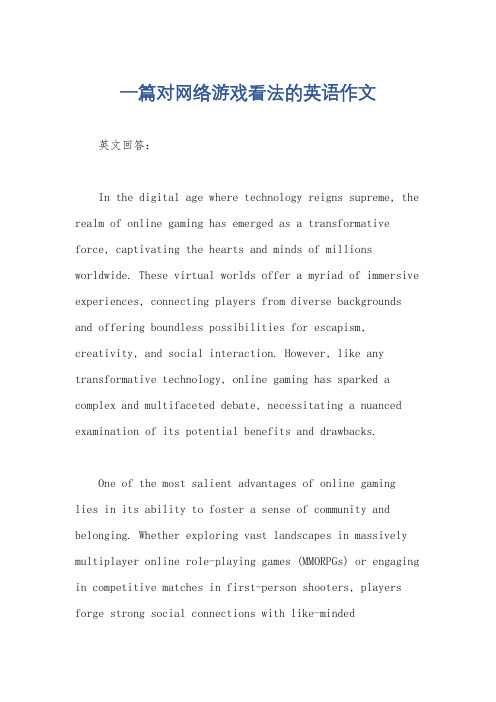 一篇对网络游戏看法的英语作文

英文回答：

In the digital age where technology reigns supreme, the realm of online gaming has emerged as a transformative force, captivating the hearts and minds of millions worldwide. These virtual worlds offer a myriad of immersive experiences, connecting players from diverse backgrounds and offering boundless possibilities for escapism, creativity, and social interaction. However, like any transformative technology, online gaming has sparked a complex and multifaceted debate, necessitating a nuanced examination of its potential benefits and drawbacks.

One of the most salient advantages of online gaming lies in its ability to foster a sense of community and belonging. Whether exploring vast landscapes in massively multiplayer online role-playing games (MMORPGs) or engaging in competitive matches in first-person shooters, players forge strong social connections with like-minded